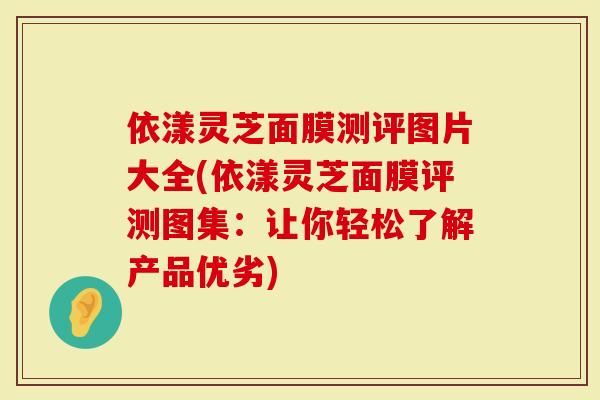 依漾灵芝面膜测评图片大全(依漾灵芝面膜评测图集：让你轻松了解产品优劣)